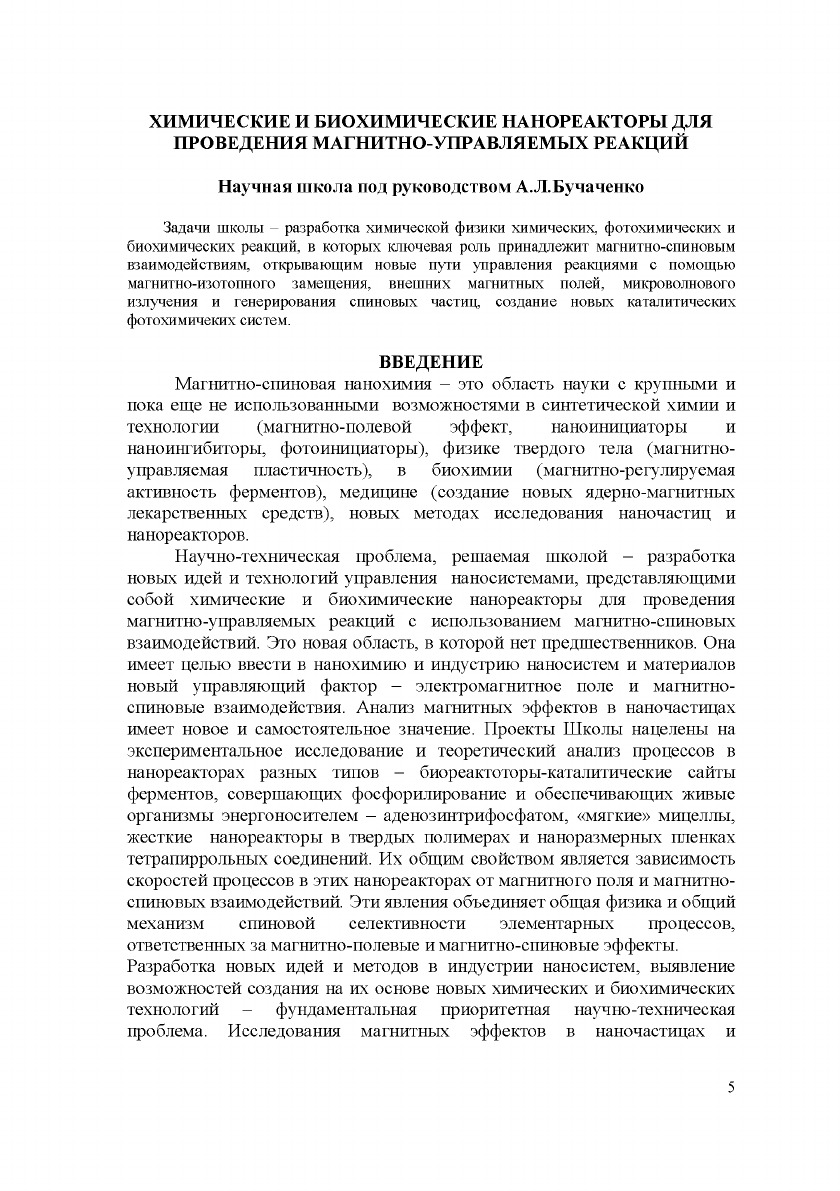 ХИМИЧЕСКИЕ И БИОХИМИЧЕСКИЕ НАНОРЕАКТОРЫ ДЛЯ ПРОВЕДЕНИЯ МАГНИТНО-УПРАВЛЯЕМЫХ РЕАКЦИЙ

Научная школа под руководством А.Л.Бучаченко

Задачи школы – разработка химической физики химических, фотохимических и биохимических реакций, в которых ключевая роль принадлежит магнитно-спиновым взаимодействиям, открывающим новые пути управления реакциями с помощью магнитно-изотопного замещения, внешних магнитных полей, микроволнового излучения и генерирования спиновых частиц, создание новых каталитических фотохимичеких систем.

ВВЕДЕНИЕ

Магнитно-спиновая нанохимия – это область науки с крупными и пока еще не использованными возможностями в синтетической химии и технологии (магнитно-полевой эффект, наноинициаторы и наноингибиторы, фотоинициаторы), физике твердого тела (магнитно-управляемая пластичность), в биохимии (магнитно-регулируемая активность ферментов), медицине (создание новых ядерно-магнитных лекарственных средств), новых методах исследования наночастиц и нанореакторов.

Научно-техническая проблема, решаемая школой – разработка новых идей и технологий управления наносистемами, представляющими собой химические и биохимические нанореакторы для проведения магнитно-управляемых реакций с использованием магнитно-спиновых взаимодействий. Это новая область, в которой нет предшественников. Она имеет целью ввести в нанохимию и индустрию наносистем и материалов новый управляющий фактор – электромагнитное поле и магнитно-спиновые взаимодействия. Анализ магнитных эффектов в наночастицах имеет новое и самостоятельное значение. Проекты Школы нацелены на экспериментальное исследование и теоретический анализ процессов в нанореакторах разных типов – биореактоторы-каталитические сайты ферментов, совершающих фосфорилирование и обеспечивающих живые организмы энергоносителем – аденозинтрифосфатом, «мягкие» мицеллы, жесткие нанореакторы в твердых полимерах и наноразмерных пленках тетрапиррольных соединений. Их общим свойством является зависимость скоростей процессов в этих нанореакторах от магнитного поля и магнитно-спиновых взаимодействий. Эти явления объединяет общая физика и общий механизм спиновой селективности элементарных процессов, ответственных за магнитно-полевые и магнитно-спиновые эффекты.

Разработка новых идей и методов в индустрии наносистем, выявление возможностей создания на их основе новых химических и биохимических технологий – фундаментальная приоритетная научно-техническая проблема. Исследования магнитных эффектов в наночастицах и

5